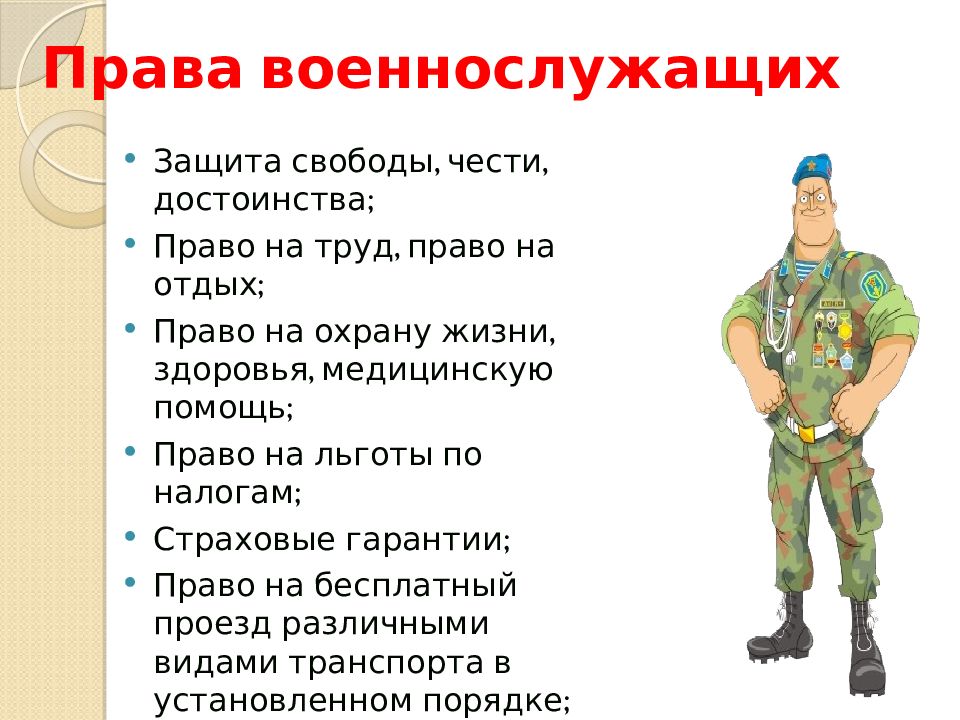 Права военнослужащих

• Защита свободы, чести, достоинства;
• Право на труд, право на отдых;
• Право на охрану жизни, здоровья, медицинскую помощь;
• Право на льготы по налогам;
• Страховые гарантии;
• Право на бесплатный проезд различными видами транспорта в установленном порядке;